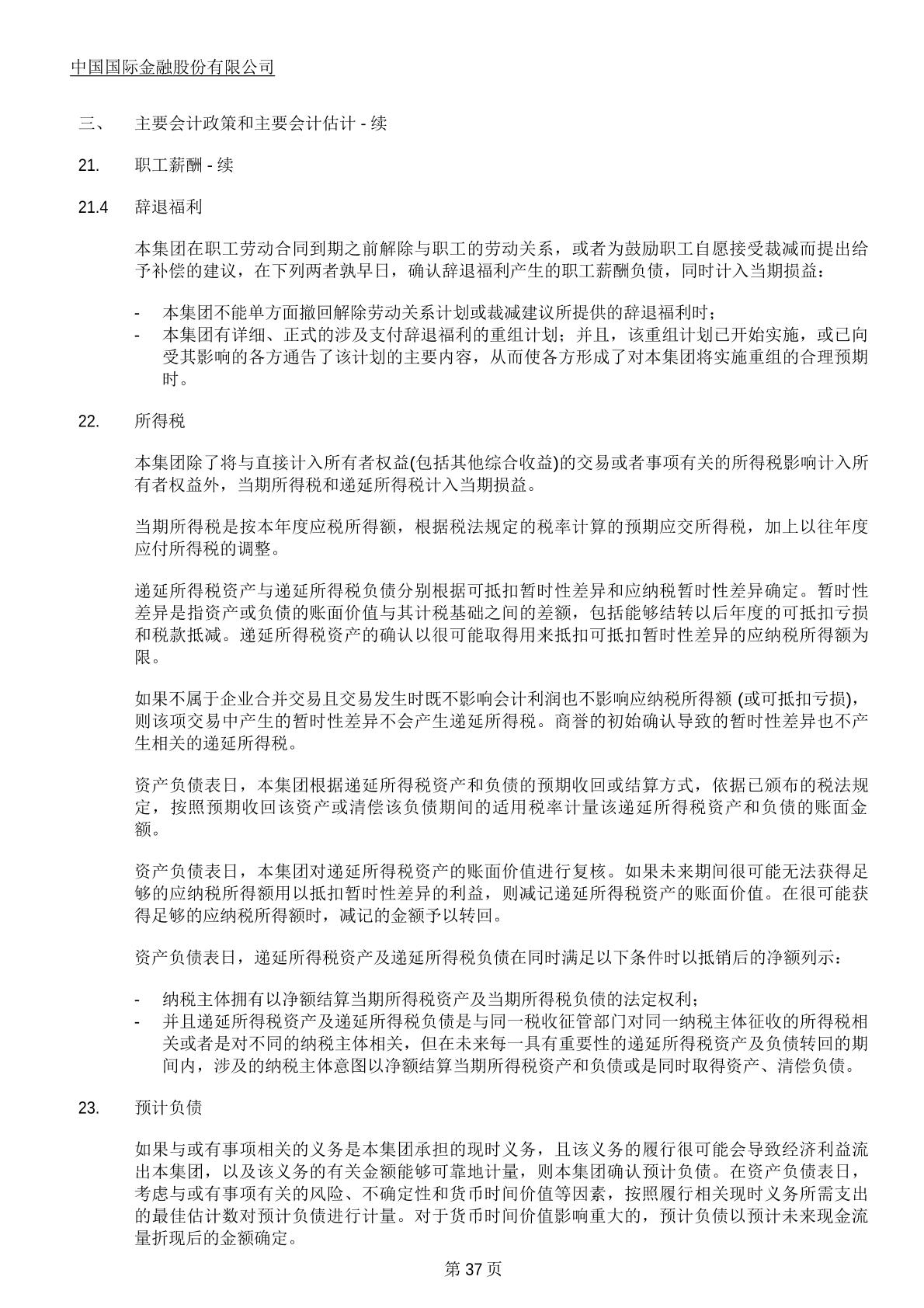 中国国际金融股份有限公司

三、 主要会计政策和主要会计估计 - 续

21. 职工薪酬 - 续

21.4 辞退福利

本集团在职工劳动合同到期之前解除与职工的劳动关系，或者为鼓励职工自愿接受裁减而提出给予补偿的建议，在下列两者孰早日，确认辞退福利产生的职工薪酬负债，同时计入当期损益：

- 本集团不能单方面撤回解除劳动关系计划或裁减建议所提供的辞退福利时；
- 本集团有详细、正式的涉及支付辞退福利的重组计划；并且，该重组计划已开始实施，或已向受其影响的各方通告了该计划的主要内容，从而使各方形成了对本集团将实施重组的合理预期时。

22. 所得税

本集团除了将与直接计入所有者权益(包括其他综合收益)的交易或者事项有关的所得税影响计入所有者权益外，当期所得税和递延所得税计入当期损益。

当期所得税是按本年度应税所得额，根据税法规定的税率计算的预期应交所得税，加上以往年度应付所得税的调整。

递延所得税资产与递延所得税负债分别根据可抵扣暂时性差异和应纳税暂时性差异确定。暂时性差异是指资产或负债的账面价值与其计税基础之间的差额，包括能够结转以后年度的可抵扣亏损和税款抵减。递延所得税资产的确认以很可能取得用来抵扣可抵扣暂时性差异的应纳税所得额为限。

如果不属于企业合并交易且交易发生时既不影响会计利润也不影响应纳税所得额 (或可抵扣亏损)，则该项交易中产生的暂时性差异不会产生递延所得税。商誉的初始确认导致的暂时性差异也不产生相关的递延所得税。

资产负债表日，本集团根据递延所得税资产和负债的预期收回或结算方式，依据已颁布的税法规定，按照预期收回该资产或清偿该负债期间的适用税率计量该递延所得税资产和负债的账面金额。

资产负债表日，本集团对递延所得税资产的账面价值进行复核。如果未来期间很可能无法获得足够的应纳税所得额用以抵扣暂时性差异的利益，则减记递延所得税资产的账面价值。在很可能获得足够的应纳税所得额时，减记的金额予以转回。

资产负债表日，递延所得税资产及递延所得税负债在同时满足以下条件时以抵销后的净额列示：

- 纳税主体拥有以净额结算当期所得税资产及当期所得税负债的法定权利；
- 并且递延所得税资产及递延所得税负债是与同一税收征管部门对同一纳税主体征收的所得税相关或者是对不同的纳税主体相关，但在未来每一具有重要性的递延所得税资产及负债转回的期间内，涉及的纳税主体意图以净额结算当期所得税资产和负债或是同时取得资产、清偿负债。

23. 预计负债

如果与或有事项相关的义务是本集团承担的现时义务，且该义务的履行很可能会导致经济利益流出本集团，以及该义务的有关金额能够可靠地计量，则本集团确认预计负债。在资产负债表日，考虑与或有事项有关的风险、不确定性和货币时间价值等因素，按照履行相关现时义务所需支出的最佳估计数对预计负债进行计量。对于货币时间价值影响重大的，预计负债以预计未来现金流量折现后的金额确定。

第 37 页